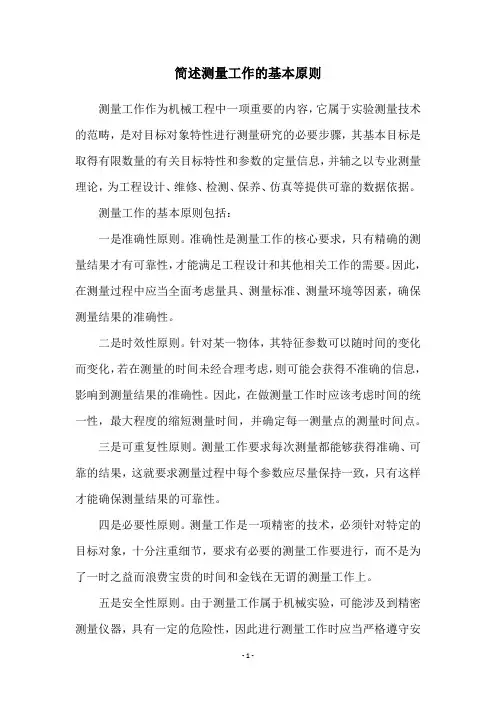 简述测量工作的基本原则

测量工作作为机械工程中一项重要的内容，它属于实验测量技术的范畴，是对目标对象特性进行测量研究的必要步骤，其基本目标是取得有限数量的有关目标特性和参数的定量信息，并辅之以专业测量理论，为工程设计、维修、检测、保养、仿真等提供可靠的数据依据。

测量工作的基本原则包括：

一是准确性原则。准确性是测量工作的核心要求，只有精确的测量结果才有可靠性，才能满足工程设计和其他相关工作的需要。因此，在测量过程中应当全面考虑量具、测量标准、测量环境等因素，确保测量结果的准确性。

二是时效性原则。针对某一物体，其特征参数可以随时间的变化而变化，若在测量的时间未经合理考虑，则可能会获得不准确的信息，影响到测量结果的准确性。因此，在做测量工作时应该考虑时间的统一性，最大程度的缩短测量时间，并确定每一测量点的测量时间点。

三是可重复性原则。测量工作要求每次测量都能够获得准确、可靠的结果，这就要求测量过程中每个参数应尽量保持一致，只有这样才能确保测量结果的可靠性。

四是必要性原则。测量工作是一项精密的技术，必须针对特定的目标对象，十分注重细节，要求有必要的测量工作要进行，而不是为了一时之益而浪费宝贵的时间和金钱在无谓的测量工作上。

五是安全性原则。由于测量工作属于机械实验，可能涉及到精密测量仪器，具有一定的危险性，因此进行测量工作时应当严格遵守安

- 1 -